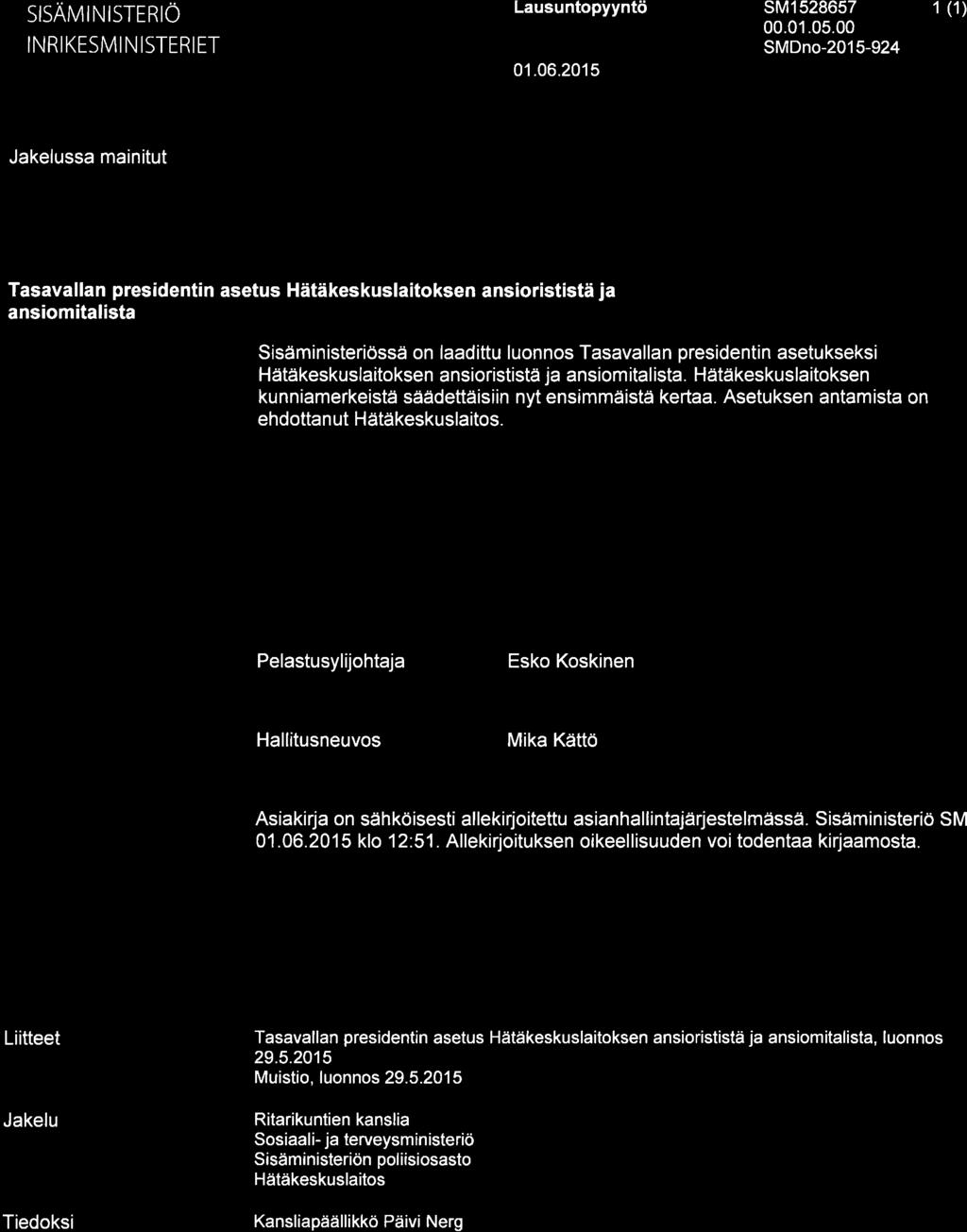 SISÄMINISTERIÖ
INRIKESMINISTERIET

Lausuntopyyntö

01.06.2015

SM1528657
00.01.05.00
SMDno-2015-924

1 (1)

Jakelussa mainitut

Tasavallan presidentin asetus Hätäkeskuslaitoksen ansiorististä ja ansiomitalista

Sisäministeriössä on laadittu luonnos Tasavallan presidentin asetukseksi Hätäkeskuslaitoksen ansiorististä ja ansiomitalista. Hätäkeskuslaitoksen kunniamerkeistä säädettäisiin nyt ensimmäistä kertaa. Asetuksen antamista on ehdottanut Hätäkeskuslaitos.

Pelastusylijohtaja

Esko Koskinen

Hallitusneuvos

Mika Kättö

Asiakirja on sähköisesti allekirjoitettu asianhallintajärjestelmässä. Sisäministeriö SM 01.06.2015 klo 12:51. Allekirjoituksen oikeellisuuden voi todentaa kirjaamosta.

Liitteet

Tasavallan presidentin asetus Hätäkeskuslaitoksen ansiorististä ja ansiomitalista, luonnos 29.5.2015
Muistio, luonnos 29.5.2015

Jakelu

Ritarikuntien kanslia
Sosiaali- ja terveysministeriö
Sisäministeriön poliisiosasto
Hätäkeskuslaitos

Tiedoksi

Kansliapäällikkö Päivi Nerg